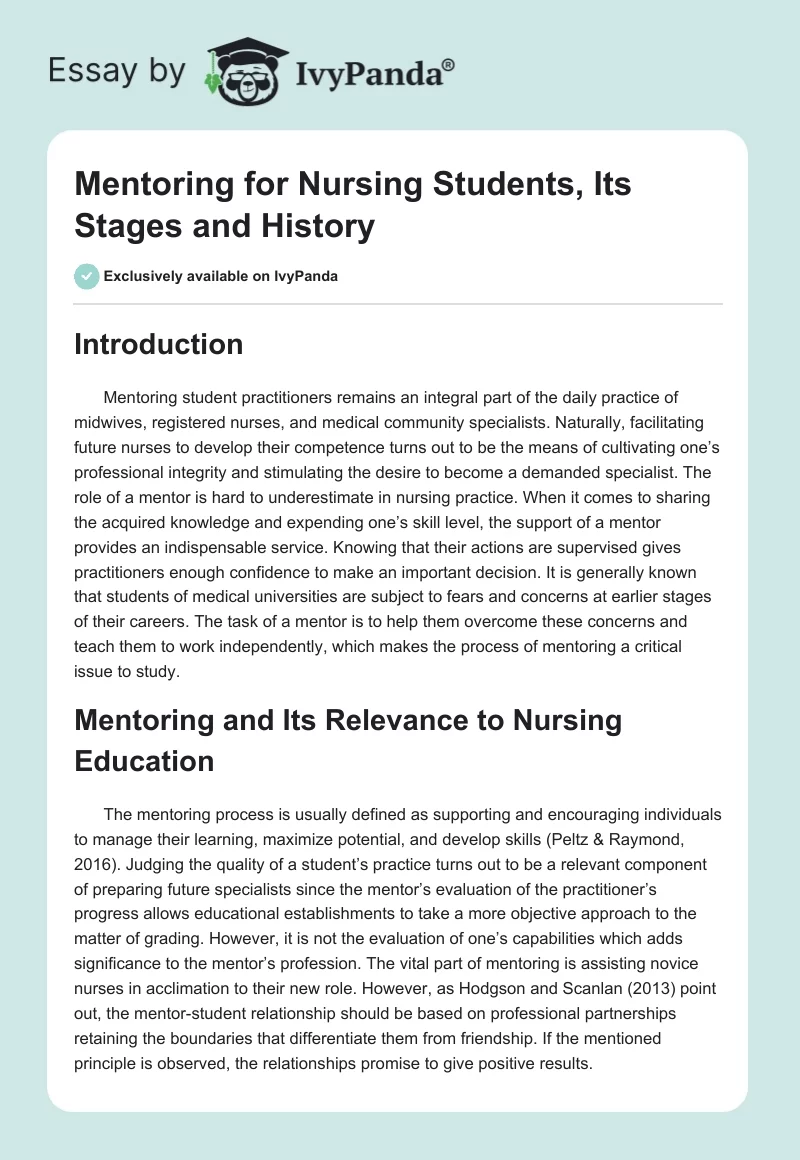 Essay by IvyPanda®

Mentoring for Nursing Students, Its Stages and History

Exclusively available on IvyPanda

Introduction

Mentoring student practitioners remains an integral part of the daily practice of midwives, registered nurses, and medical community specialists. Naturally, facilitating future nurses to develop their competence turns out to be the means of cultivating one's professional integrity and stimulating the desire to become a demanded specialist. The role of a mentor is hard to underestimate in nursing practice. When it comes to sharing the acquired knowledge and expending one's skill level, the support of a mentor provides an indispensable service. Knowing that their actions are supervised gives practitioners enough confidence to make an important decision. It is generally known that students of medical universities are subject to fears and concerns at earlier stages of their careers. The task of a mentor is to help them overcome these concerns and teach them to work independently, which makes the process of mentoring a critical issue to study.

Mentoring and Its Relevance to Nursing Education

The mentoring process is usually defined as supporting and encouraging individuals to manage their learning, maximize potential, and develop skills (Peltz & Raymond, 2016). Judging the quality of a student's practice turns out to be a relevant component of preparing future specialists since the mentor's evaluation of the practitioner's progress allows educational establishments to take a more objective approach to the matter of grading. However, it is not the evaluation of one's capabilities which adds significance to the mentor's profession. The vital part of mentoring is assisting novice nurses in acclimation to their new role. However, as Hodgson and Scanlan (2013) point out, the mentor-student relationship should be based on professional partnerships retaining the boundaries that differentiate them from friendship. If the mentioned principle is observed, the relationships promise to give positive results.